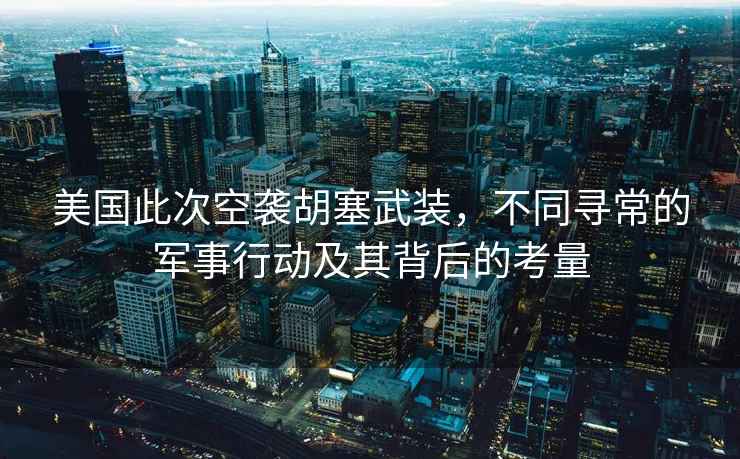 美国此次空袭胡塞武装，不同寻常的军事行动及其背后的考量